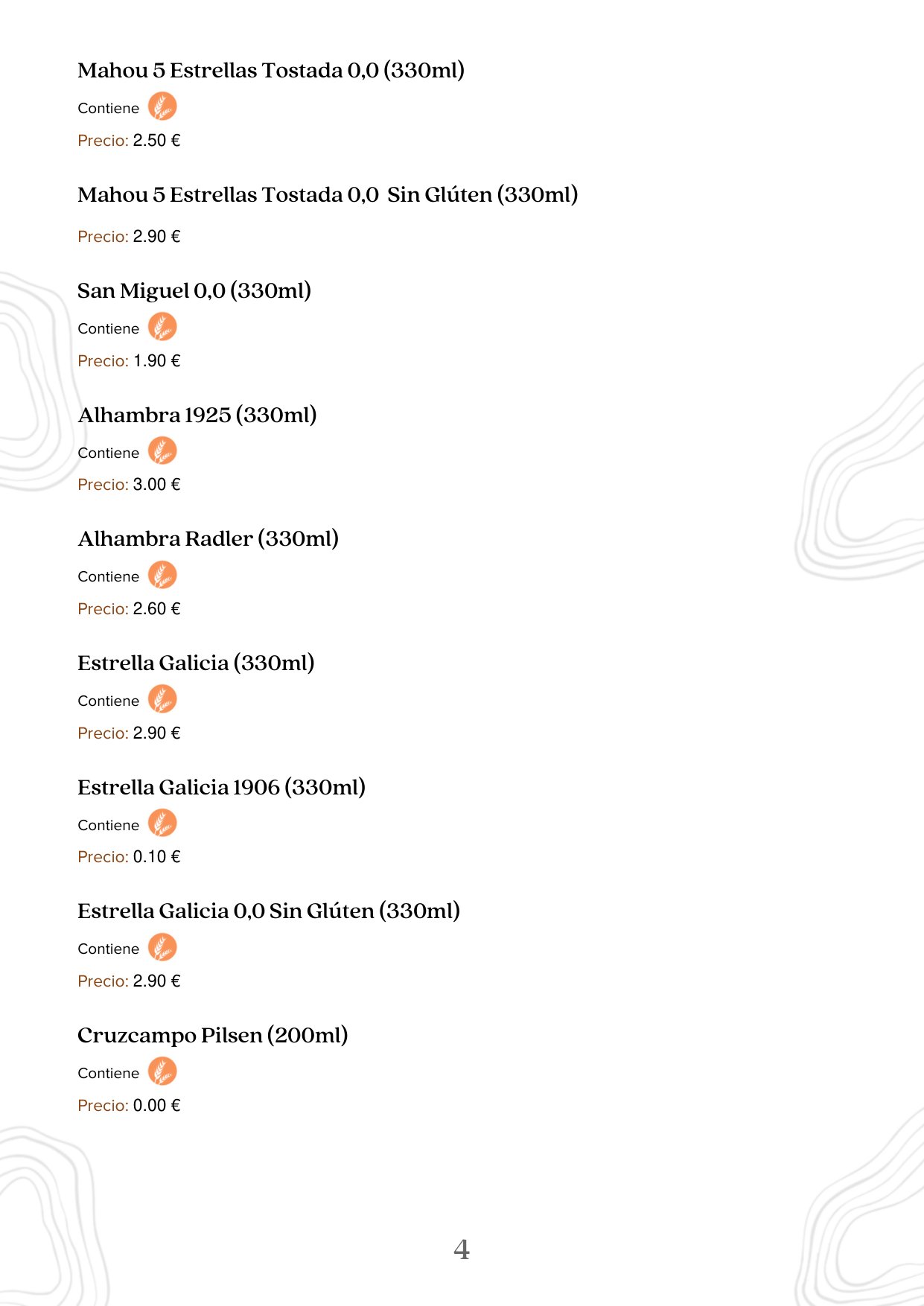 Mahou 5 Estrellas Tostada 0,0 (330ml)

Contiene

Precio: 2.50 €

Mahou 5 Estrellas Tostada 0,0 Sin Glúten (330ml)

Precio: 2.90 €

San Miguel 0,0 (330ml)

Contiene

Precio: 1.90 €

Alhambra 1925 (330ml)

Contiene

Precio: 3.00 €

Alhambra Radler (330ml)

Contiene

Precio: 2.60 €

Estrella Galicia (330ml)

Contiene

Precio: 2.90 €

Estrella Galicia 1906 (330ml)

Contiene

Precio: 0.10 €

Estrella Galicia 0,0 Sin Glúten (330ml)

Contiene

Precio: 2.90 €

Cruzcampo Pilsen (200ml)

Contiene

Precio: 0.00 €

4